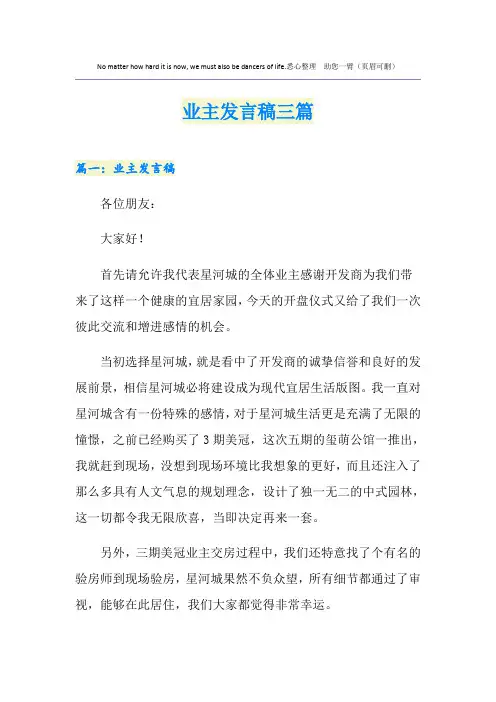 No matter how hard it is now, we must also be dancers of life.悉心整理 助您一臂（页眉可删）

业主发言稿三篇

篇一：业主发言稿

各位朋友：

大家好！

首先请允许我代表星河城的全体业主感谢开发商为我们带来了这样一个健康的宜居家园，今天的开盘仪式又给了我们一次彼此交流和增进感情的机会。

当初选择星河城，就是看中了开发商的诚挚信誉和良好的发展前景，相信星河城必将建设成为现代宜居生活版图。我一直对星河城含有一份特殊的感情，对于星河城生活更是充满了无限的憧憬，之前已经购买了3期美冠，这次五期的玺萌公馆一推出，我就赶到现场，没想到现场环境比我想象的更好，而且还注入了那么多具有人文气息的规划理念，设计了独一无二的中式园林，这一切都令我无限欣喜，当即决定再来一套。

另外，三期美冠业主交房过程中，我们还特意找了个有名的验房师到现场验房，星河城果然不负众望，所有细节都通过了审视，能够在此居住，我们大家都觉得非常幸运。